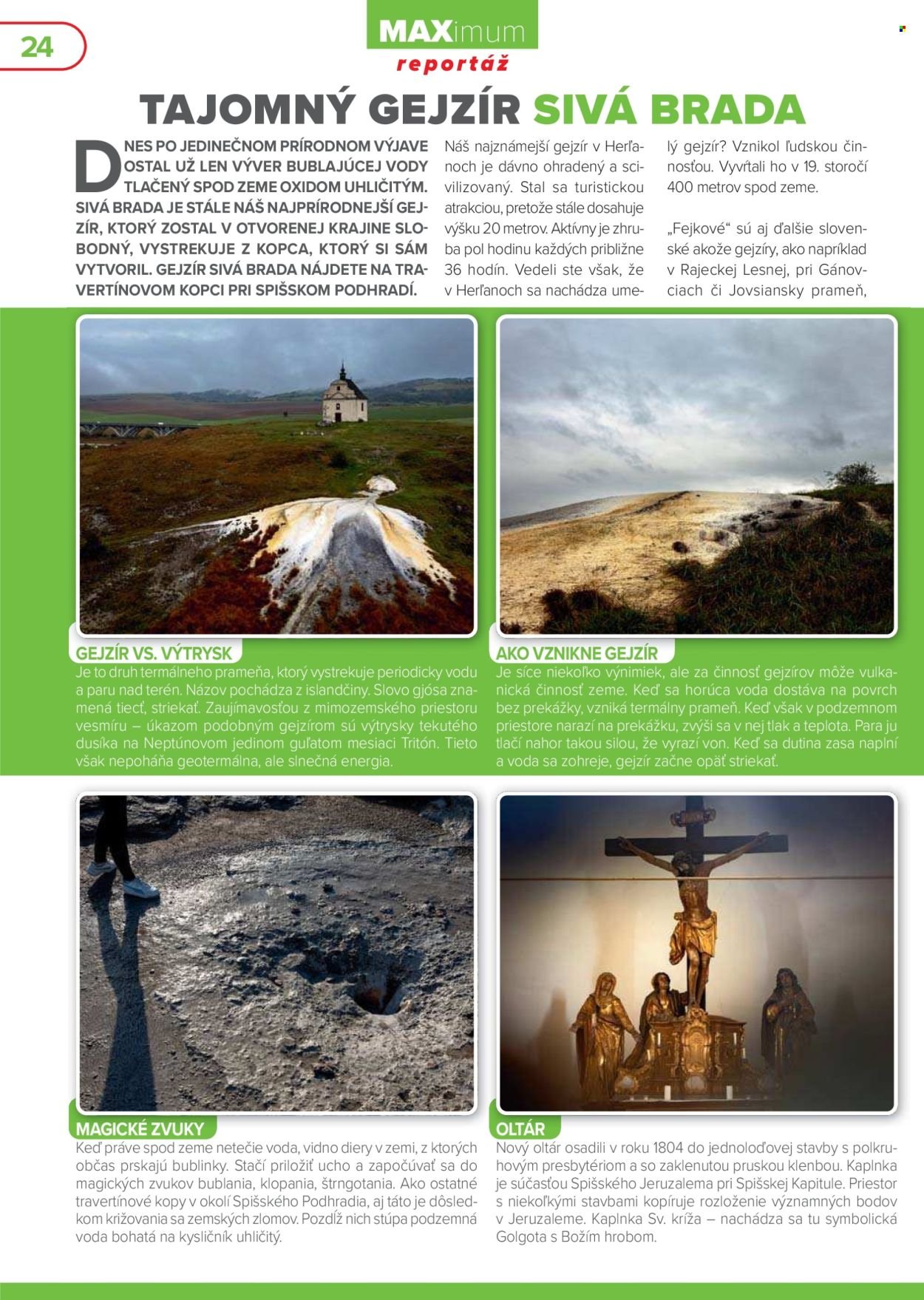 24

MAXimum
reportáž

TAJOMNÝ GEJZÍR SIVÁ BRADA

DNES PO JEDINEČNOM PRÍRODNOM VÝJAVE OSTAL UŽ LEN VÝVER BUBLAJÚCEJ VODY TLAČENÝ SPOD ZEME OXIDOM UHLIČITÝM. SIVÁ BRADA JE STÁLE NÁŠ NAJPRÍRODNEJŠÍ GEJZÍR, KTORÝ ZOSTAL V OTVORENEJ KRAJINE SLOBODNÝ, VYSTREKUJE Z KOPCA, KTORÝ SI SÁM VYTVORIL. GEJZÍR SIVÁ BRADA NÁJDETE NA TRAVERTÍNOVOM KOPCI PRI SPIŠSKOM PODHRADÍ.

Náš najznámejší gejzír v Herľanoch je dávno ohradený a scivilizovaný. Stal sa turistickou atrakciou, pretože stále dosahuje výšku 20 metrov. Aktívny je zhruba pol hodinu každých približne 36 hodín. Vedeli ste však, že v Herľanoch sa nachádza umelý gejzír? Vznikol ľudskou činnosťou. Vyvŕtali ho v 19. storočí 400 metrov spod zeme.

„Fejkové“ sú aj ďalšie slovenské akože gejzíry, ako napríklad v Rajeckej Lesnej, pri Gánovciach či Jovsiansky prameň,

GEJZÍR VS. VÝTRYSK
Je to druh termálneho prameňa, ktorý vystrekuje periodicky vodu a paru nad terén. Názov pochádza z islandčiny. Slovo gjósa znamená tiecť, striekať. Zaujímavosťou z mimozemského priestoru vesmíru – úkazom podobným gejzírom sú výtrysky tekutého dusíka na Neptúnovom jedinom guľatom mesiaci Tritón. Tieto však nepoháňa geotermálna, ale slnečná energia.

AKO VZNIKNE GEJZÍR
Je síce niekoľko výnimiek, ale za činnosť gejzírov môže vulkanická činnosť zeme. Keď sa horúca voda dostáva na povrch bez prekážky, vzniká termálny prameň. Keď však v podzemnom priestore narazí na prekážku, zvýši sa v nej tlak a teplota. Para ju tlačí nahor takou silou, že vyrazí von. Keď sa dutina zasa naplní a voda sa zohreje, gejzír začne opäť striekať.

MAGICKÉ ZVUKY
Keď práve spod zeme netečie voda, vidno diery v zemi, z ktorých občas prskajú bublinky. Stačí priložiť ucho a započúvať sa do magických zvukov bublania, klopania, štrngotania. Ako ostatné travertínové kopy v okolí Spišského Podhradia, aj táto je dôsledkom križovania sa zemských zlomov. Pozdĺž nich stúpa podzemná voda bohatá na kysličník uhličitý.

OLTÁR
Nový oltár osadili v roku 1804 do jednoloďovej stavby s polkruhovým presbytériom a so zaklenutou pruskou klenbou. Kaplnka je súčasťou Spišského Jeruzalema pri Spišskej Kapitule. Priestor s niekoľkými stavbami kopíruje rozloženie významných bodov v Jeruzaleme. Kaplnka Sv. kríža – nachádza sa tu symbolická Golgota s Božím hrobom.